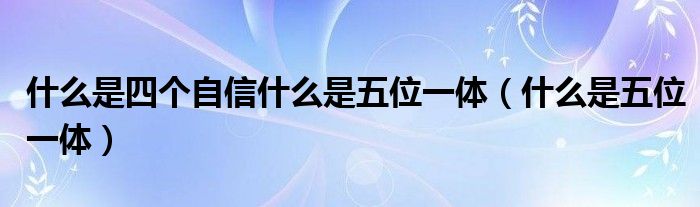 什么是四个自信什么是五位一体（什么是五位一体）